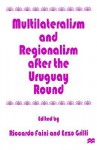 Multilateralism and Regionalism after the Uruguay Round

Edited by

Riccardo Faini and Enzo Grilli